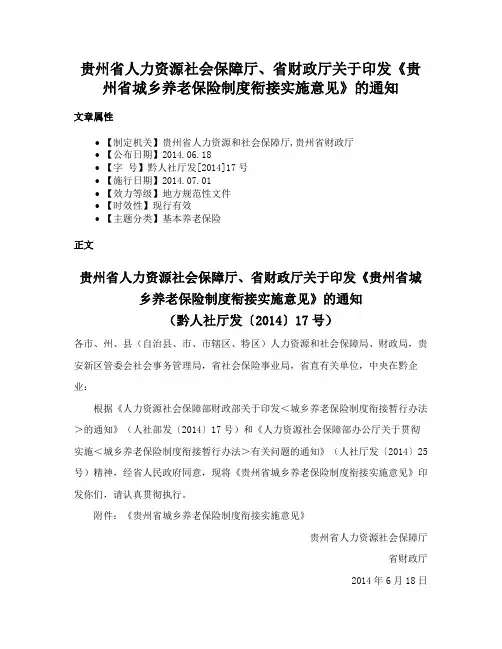 贵州省人力资源社会保障厅、省财政厅关于印发《贵州省城乡养老保险制度衔接实施意见》的通知

文章属性

• 【制定机关】贵州省人力资源和社会保障厅,贵州省财政厅
• 【公布日期】2014.06.18
• 【字　号】黔人社厅发[2014]17号
• 【施行日期】2014.07.01
• 【效力等级】地方规范性文件
• 【时效性】现行有效
• 【主题分类】基本养老保险

正文

贵州省人力资源社会保障厅、省财政厅关于印发《贵州省城乡养老保险制度衔接实施意见》的通知
（黔人社厅发〔2014〕17号）

各市、州、县（自治县、市、市辖区、特区）人力资源和社会保障局、财政局，贵安新区管委会社会事务管理局，省社会保险事业局，省直有关单位，中央在黔企业：

根据《人力资源社会保障部财政部关于印发＜城乡养老保险制度衔接暂行办法＞的通知》（人社部发〔2014〕17号）和《人力资源社会保障部办公厅关于贯彻实施＜城乡养老保险制度衔接暂行办法＞有关问题的通知》（人社厅发〔2014〕25号）精神，经省人民政府同意，现将《贵州省城乡养老保险制度衔接实施意见》印发你们，请认真贯彻执行。

附件：《贵州省城乡养老保险制度衔接实施意见》

贵州省人力资源社会保障厅
省财政厅
2014年6月18日